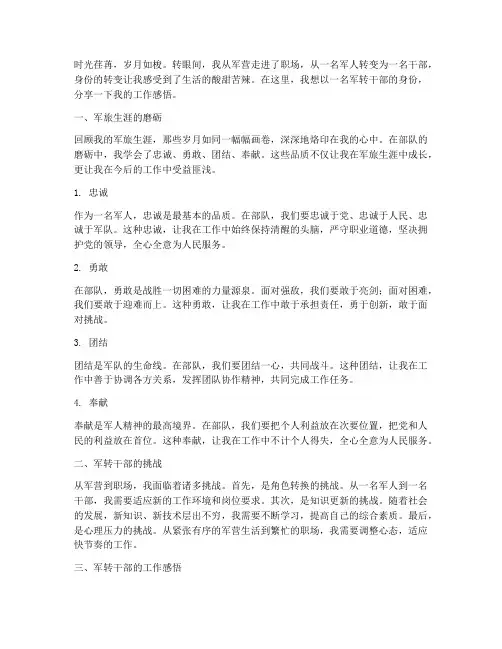 时光荏苒，岁月如梭。转眼间，我从军营走进了职场，从一名军人转变为一名干部，身份的转变让我感受到了生活的酸甜苦辣。在这里，我想以一名军转干部的身份，分享一下我的工作感悟。

一、军旅生涯的磨砺

回顾我的军旅生涯，那些岁月如同一幅幅画卷，深深地烙印在我的心中。在部队的磨砺中，我学会了忠诚、勇敢、团结、奉献。这些品质不仅让我在军旅生涯中成长，更让我在今后的工作中受益匪浅。

1. 忠诚

作为一名军人，忠诚是最基本的品质。在部队，我们要忠诚于党、忠诚于人民、忠诚于军队。这种忠诚，让我在工作中始终保持清醒的头脑，严守职业道德，坚决拥护党的领导，全心全意为人民服务。

2. 勇敢

在部队，勇敢是战胜一切困难的力量源泉。面对强敌，我们要敢于亮剑；面对困难，我们要敢于迎难而上。这种勇敢，让我在工作中敢于承担责任，勇于创新，敢于面对挑战。

3. 团结

团结是军队的生命线。在部队，我们要团结一心，共同战斗。这种团结，让我在工作中善于协调各方关系，发挥团队协作精神，共同完成工作任务。

4. 奉献

奉献是军人精神的最高境界。在部队，我们要把个人利益放在次要位置，把党和人民的利益放在首位。这种奉献，让我在工作中不计个人得失，全心全意为人民服务。

二、军转干部的挑战

从军营到职场，我面临着诸多挑战。首先，是角色转换的挑战。从一名军人到一名干部，我需要适应新的工作环境和岗位要求。其次，是知识更新的挑战。随着社会的发展，新知识、新技术层出不穷，我需要不断学习，提高自己的综合素质。最后，是心理压力的挑战。从紧张有序的军营生活到繁忙的职场，我需要调整心态，适应快节奏的工作。

三、军转干部的工作感悟